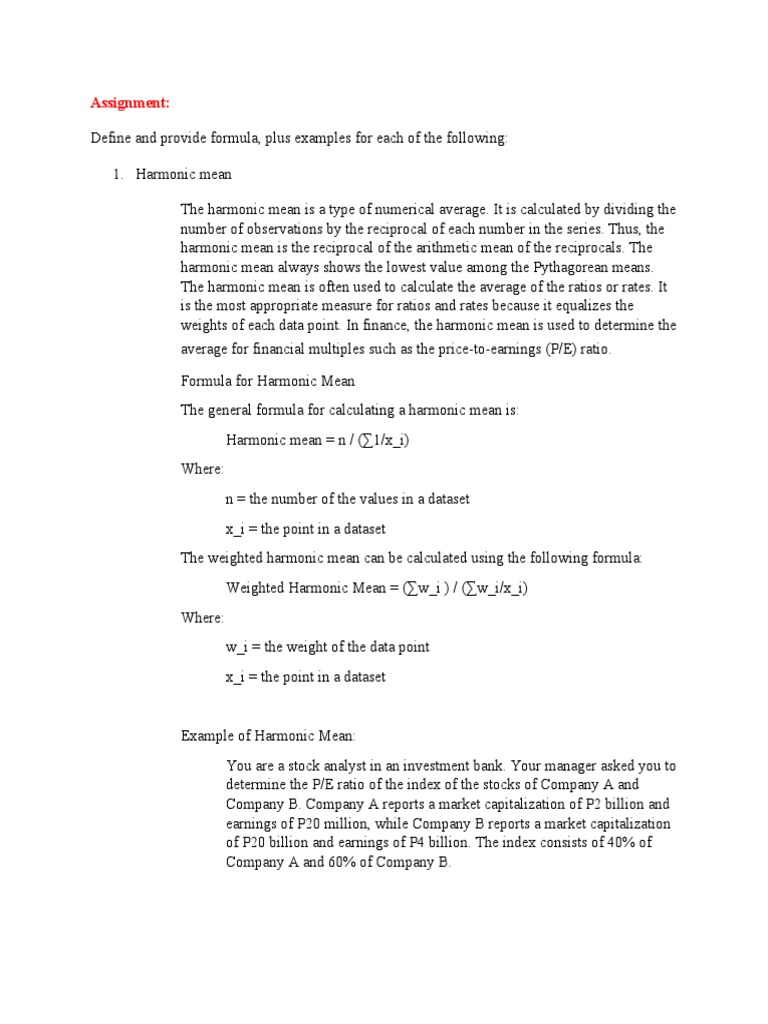 Assignment:

Define and provide formula, plus examples for each of the following:

1. Harmonic mean

The harmonic mean is a type of numerical average. It is calculated by dividing the number of observations by the reciprocal of each number in the series. Thus, the harmonic mean is the reciprocal of the arithmetic mean of the reciprocals. The harmonic mean always shows the lowest value among the Pythagorean means. The harmonic mean is often used to calculate the average of the ratios or rates. It is the most appropriate measure for ratios and rates because it equalizes the weights of each data point. In finance, the harmonic mean is used to determine the average for financial multiples such as the price-to-earnings (P/E) ratio.

Formula for Harmonic Mean

The general formula for calculating a harmonic mean is:

Harmonic mean = n / (∑1/x_i)

Where:

n = the number of the values in a dataset

x_i = the point in a dataset

The weighted harmonic mean can be calculated using the following formula:

Weighted Harmonic Mean = (∑w_i ) / (∑w_i/x_i)

Where:

w_i = the weight of the data point

x_i = the point in a dataset

Example of Harmonic Mean:

You are a stock analyst in an investment bank. Your manager asked you to determine the P/E ratio of the index of the stocks of Company A and Company B. Company A reports a market capitalization of P2 billion and earnings of P20 million, while Company B reports a market capitalization of P20 billion and earnings of P4 billion. The index consists of 40% of Company A and 60% of Company B.